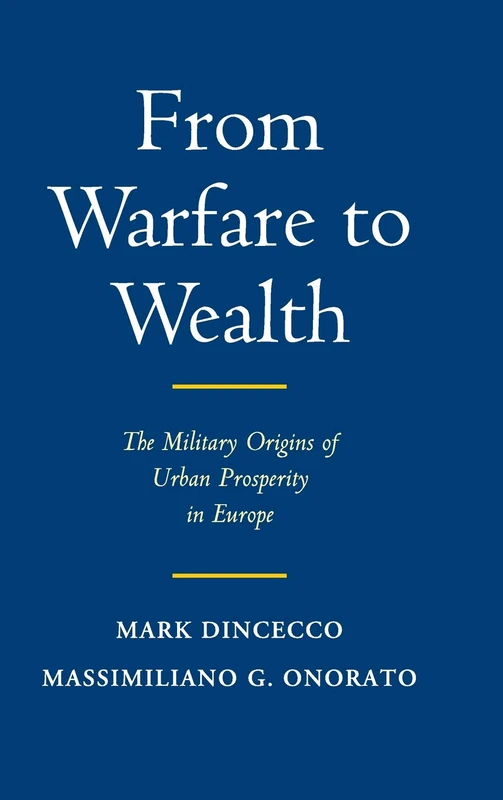 From Warfare to Wealth

The Military Origins of Urban Prosperity in Europe

MARK DINCECCO
MASSIMILIANO G. ONORATO